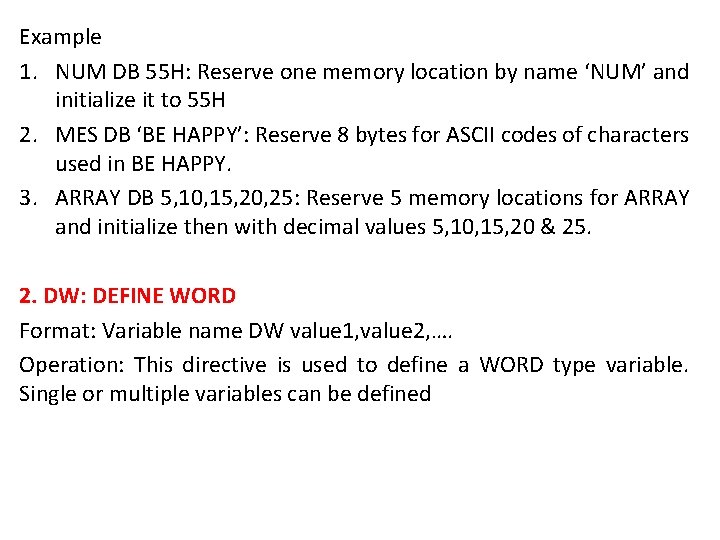 Example

1. NUM DB 55H: Reserve one memory location by name ‘NUM’ and initialize it to 55H

2. MES DB ‘BE HAPPY’: Reserve 8 bytes for ASCII codes of characters used in BE HAPPY.

3. ARRAY DB 5,10,15,20,25: Reserve 5 memory locations for ARRAY and initialize then with decimal values 5,10,15,20 & 25.

2. DW: DEFINE WORD

Format: Variable name DW value1,value2,….

Operation: This directive is used to define a WORD type variable. Single or multiple variables can be defined